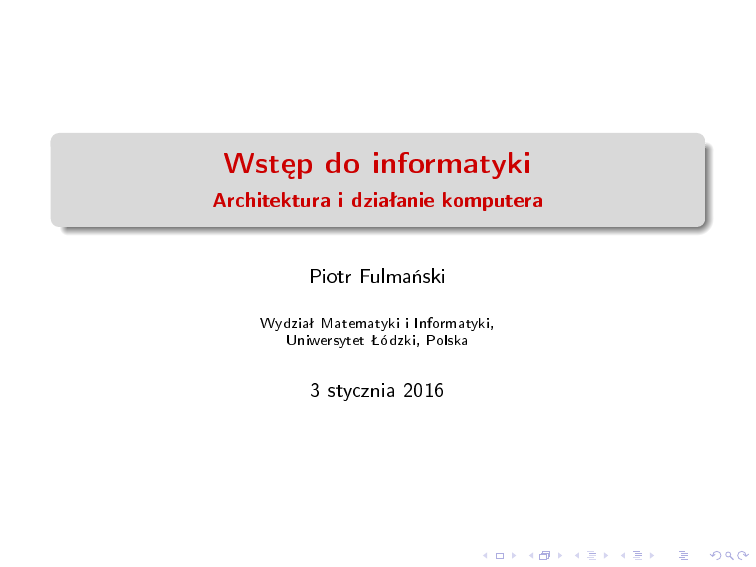 Wstęp do informatyki
Architektura i działanie komputera

Piotr Fulmański

Wydział Matematyki i Informatyki,
Uniwersytet Łódzki, Polska

3 stycznia 2016